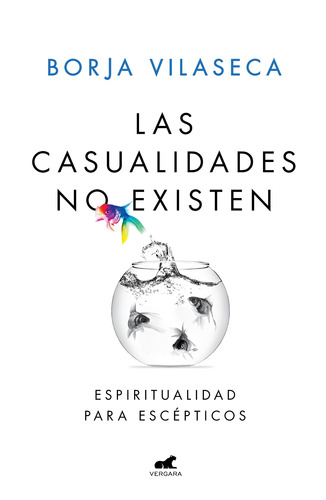 BORJA VILASECA

LAS CASUALIDADES NO EXISTEN

ESPIRITUALIDAD PARA ESCÉPTICOS

VERGARA